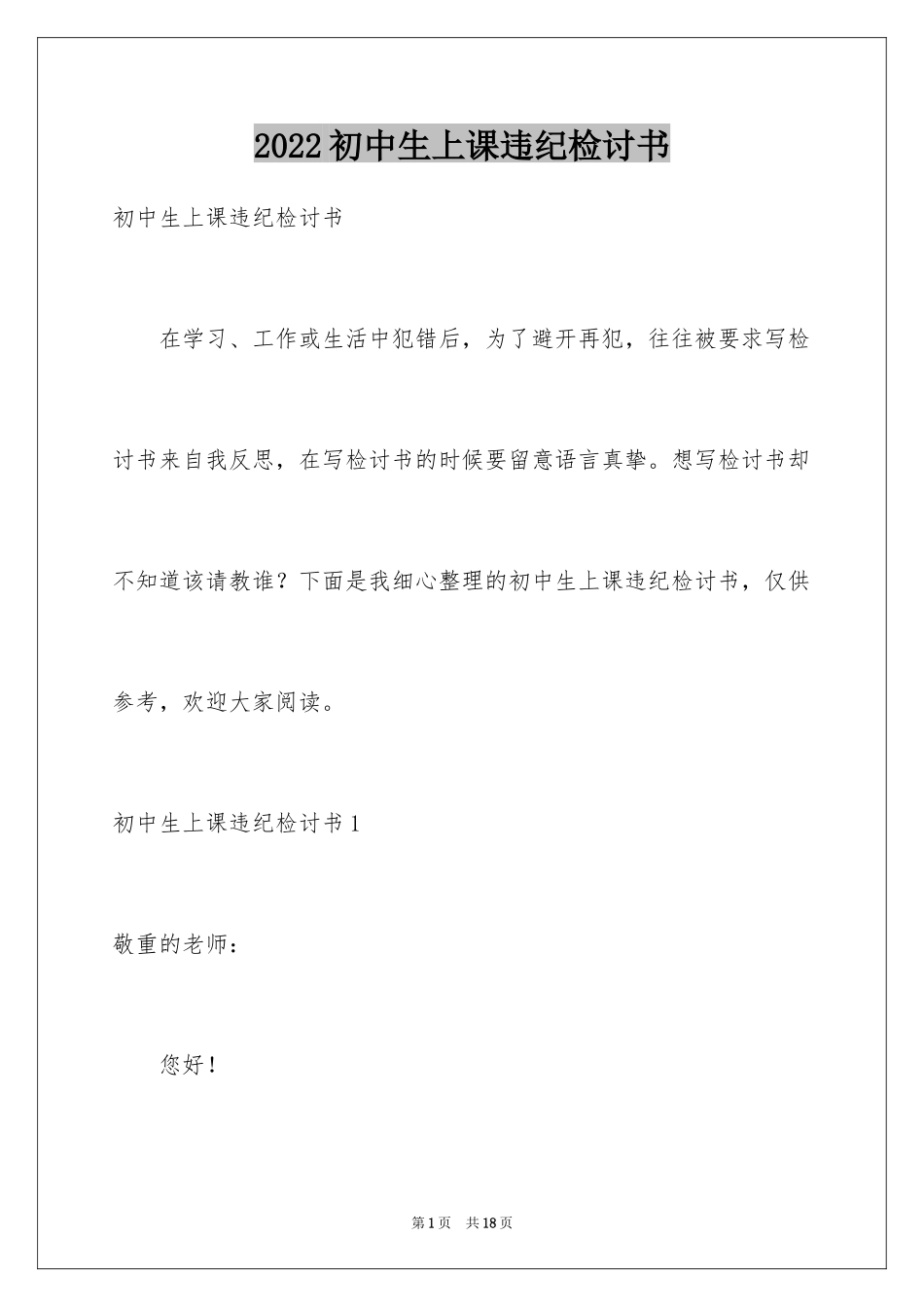 2022初中生上课违纪检讨书

初中生上课违纪检讨书

在学习、工作或生活中犯错后，为了避开再犯，往往被要求写检讨书来自我反思，在写检讨书的时候要留意语言真挚。想写检讨书却不知道该请教谁？下面是我细心整理的初中生上课违纪检讨书，仅供参考，欢迎大家阅读。

初中生上课违纪检讨书1

敬重的老师：

您好！

第1页 共18页